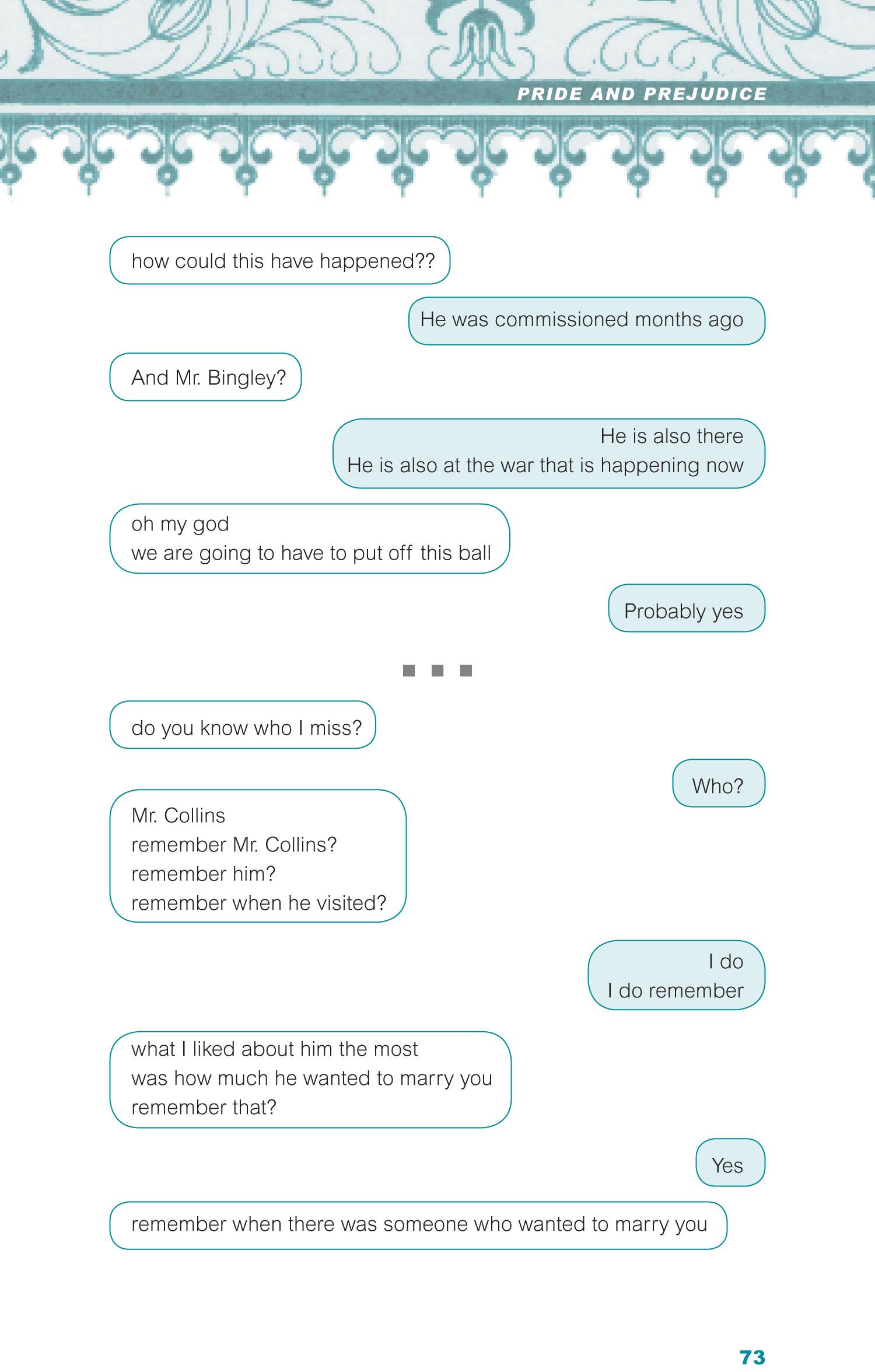 PRIDE AND PREJUDICE

how could this have happened??

He was commissioned months ago

And Mr. Bingley?

He is also there
He is also at the war that is happening now

oh my god
we are going to have to put off this ball

Probably yes

■ ■ ■

do you know who I miss?

Who?

Mr. Collins
remember Mr. Collins?
remember him?
remember when he visited?

I do
I do remember

what I liked about him the most
was how much he wanted to marry you
remember that?

Yes

remember when there was someone who wanted to marry you

73